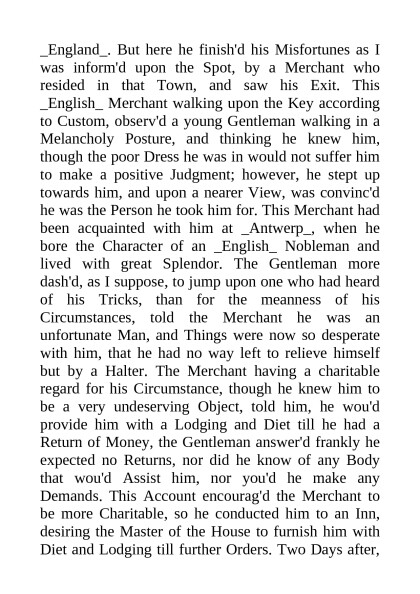 _England_. But here he finish'd his Misfortunes as I was inform'd upon the Spot, by a Merchant who resided in that Town, and saw his Exit. This _English_ Merchant walking upon the Key according to Custom, observ'd a young Gentleman walking in a Melancholy Posture, and thinking he knew him, though the poor Dress he was in would not suffer him to make a positive Judgment; however, he stept up towards him, and upon a nearer View, was convinc'd he was the Person he took him for. This Merchant had been acquainted with him at _Antwerp_, when he bore the Character of an _English_ Nobleman and lived with great Splendor. The Gentleman more dash'd, as I suppose, to jump upon one who had heard of his Tricks, than for the meanness of his Circumstances, told the Merchant he was an unfortunate Man, and Things were now so desperate with him, that he had no way left to relieve himself but by a Halter. The Merchant having a charitable regard for his Circumstance, though he knew him to be a very undeserving Object, told him, he wou'd provide him with a Lodging and Diet till he had a Return of Money, the Gentleman answer'd frankly he expected no Returns, nor did he know of any Body that wou'd Assist him, nor you'd he make any Demands. This Account encourag'd the Merchant to be more Charitable, so he conducted him to an Inn, desiring the Master of the House to furnish him with Diet and Lodging till further Orders. Two Days after,